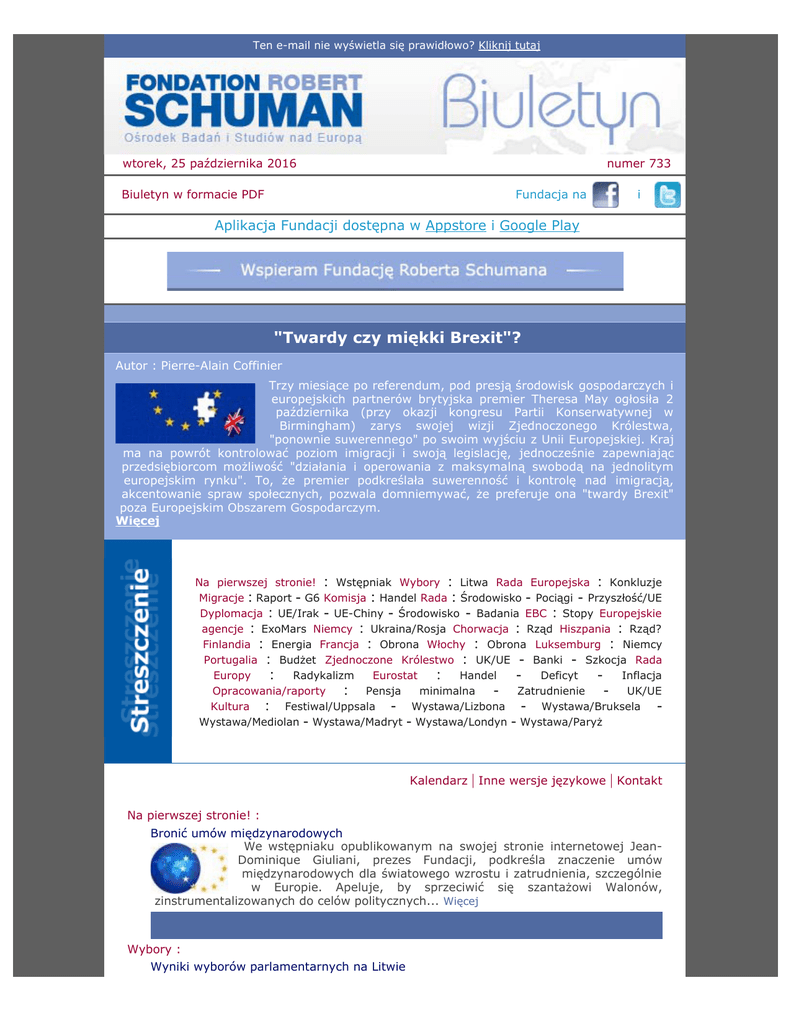 Ten e-mail nie wyświetla się prawidłowo? Kliknij tutaj

FONDATION ROBERT SCHUMAN
Ośrodek Badań i Studiów nad Europą

Biuletyn

wtorek, 25 października 2016

numer 733

Biuletyn w formacie PDF

Fundacja na i

Aplikacja Fundacji dostępna w Appstore i Google Play

Wspieram Fundację Roberta Schumana

"Twardy czy miękki Brexit"?

Autor : Pierre-Alain Coffinier

Trzy miesiące po referendum, pod presją środowisk gospodarczych i europejskich partnerów brytyjska premier Theresa May ogłosiła 2 października (przy okazji kongresu Partii Konserwatywnej w Birmingham) zarys swojej wizji Zjednoczonego Królestwa, "ponownie suwerennego" po swoim wyjściu z Unii Europejskiej. Kraj ma na powrót kontrolować poziom imigracji i swoją legislację, jednocześnie zapewniając przedsiębiorcom możliwość "działania i operowania z maksymalną swobodą na jednolitym europejskim rynku". To, że premier podkreślała suwerenność i kontrolę nad imigracją, akcentowanie spraw społecznych, pozwala domniemywać, że preferuje ona "twardy Brexit" poza Europejskim Obszarem Gospodarczym.
Więcej

Streszczenie

Na pierwszej stronie! : Wstępniak Wybory : Litwa Rada Europejska : Konkluzje Migracje : Raport - G6 Komisja : Handel Rada : Środowisko - Pociągi - Przyszłość/UE Dyplomacja : UE/Irak - UE-Chiny - Środowisko - Badania EBC : Stopy Europejskie agencje : ExoMars Niemcy : Ukraina/Rosja Chorwacja : Rząd Hiszpania : Rząd? Finlandia : Energia Francja : Obrona Włochy : Obrona Luksemburg : Niemcy Portugalia : Budżet Zjednoczone Królestwo : UK/UE - Banki - Szkocja Rada Europy : Radykalizm Eurostat : Handel - Deficyt - Inflacja Opracowania/raporty : Pensja minimalna - Zatrudnienie - UK/UE Kultura : Festiwal/Uppsala - Wystawa/Lizbona - Wystawa/Bruksela - Wystawa/Mediolan - Wystawa/Madryt - Wystawa/Londyn - Wystawa/Paryż

Kalendarz | Inne wersje językowe | Kontakt

Na pierwszej stronie! :

Bronić umów międzynarodowych

We wstępniaku opublikowanym na swojej stronie internetowej Jean-Dominique Giuliani, prezes Fundacji, podkreśla znaczenie umów międzynarodowych dla światowego wzrostu i zatrudnienia, szczególnie w Europie. Apeluje, by sprzeciwić się szantażowi Walonów, zinstrumentalizowanych do celów politycznych... Więcej

Wybory :

Wyniki wyborów parlamentarnych na Litwie